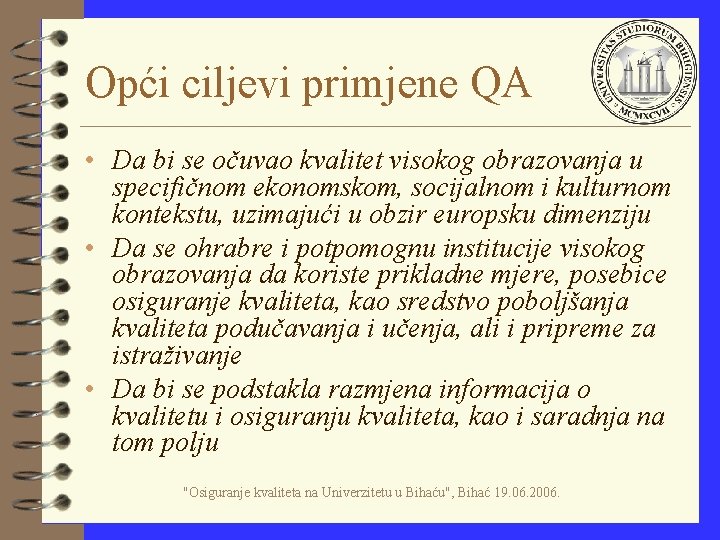 UNIVERSITAS STUDIORUM BIHIGIENSIS
MCMXCVII

Opći ciljevi primjene QA

• Da bi se očuvao kvalitet visokog obrazovanja u specifičnom ekonomskom, socijalnom i kulturnom kontekstu, uzimajući u obzir europsku dimenziju

• Da se ohrabre i potpomognu institucije visokog obrazovanja da koriste prikladne mjere, posebice osiguranje kvaliteta, kao sredstvo poboljšanja kvaliteta podučavanja i učenja, ali i pripreme za istraživanje

• Da bi se podstakla razmjena informacija o kvalitetu i osiguranju kvaliteta, kao i saradnja na tom polju

"Osiguranje kvaliteta na Univerzitetu u Bihaću", Bihać 19.06.2006.